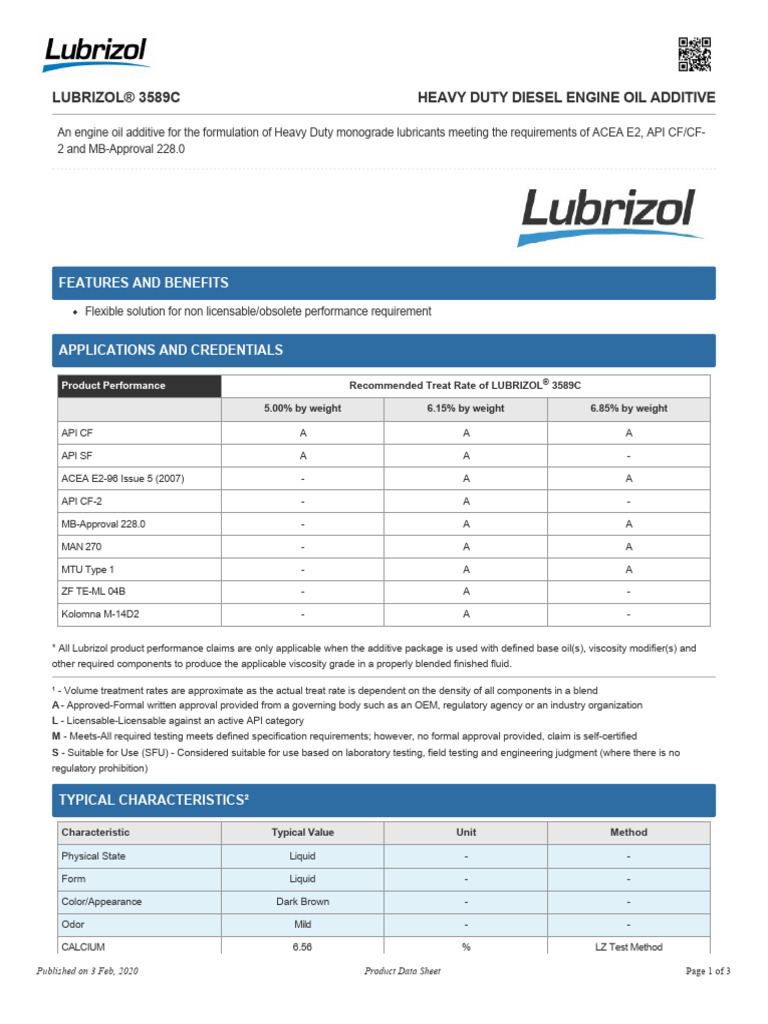 Lubrizol

LUBRIZOL® 3589C

HEAVY DUTY DIESEL ENGINE OIL ADDITIVE

An engine oil additive for the formulation of Heavy Duty monograde lubricants meeting the requirements of ACEA E2, API CF/CF-2 and MB-Approval 228.0

Lubrizol

FEATURES AND BENEFITS

• Flexible solution for non licensable/obsolete performance requirement

APPLICATIONS AND CREDENTIALS

| Product Performance | Recommended Treat Rate of LUBRIZOL® 3589C | | |
|---|---|---|---|
| | 5.00% by weight | 6.15% by weight | 6.85% by weight |
| API CF | A | A | A |
| API SF | A | A | - |
| ACEA E2-96 Issue 5 (2007) | - | A | A |
| API CF-2 | - | A | - |
| MB-Approval 228.0 | - | A | A |
| MAN 270 | - | A | A |
| MTU Type 1 | - | A | A |
| ZF TE-ML 04B | - | A | - |
| Kolomna M-14D2 | - | A | - |

* All Lubrizol product performance claims are only applicable when the additive package is used with defined base oil(s), viscosity modifier(s) and other required components to produce the applicable viscosity grade in a properly blended finished fluid.

¹ - Volume treatment rates are approximate as the actual treat rate is dependent on the density of all components in a blend
A - Approved-Formal written approval provided from a governing body such as an OEM, regulatory agency or an industry organization
L - Licensable-Licensable against an active API category
M - Meets-All required testing meets defined specification requirements; however, no formal approval provided, claim is self-certified
S - Suitable for Use (SFU) - Considered suitable for use based on laboratory testing, field testing and engineering judgment (where there is no regulatory prohibition)

TYPICAL CHARACTERISTICS²

| Characteristic | Typical Value | Unit | Method |
|---|---|---|---|
| Physical State | Liquid | - | - |
| Form | Liquid | - | - |
| Color/Appearance | Dark Brown | - | - |
| Odor | Mild | - | - |
| CALCIUM | 6.56 | % | LZ Test Method |

Published on 3 Feb, 2020

Product Data Sheet

Page 1 of 3